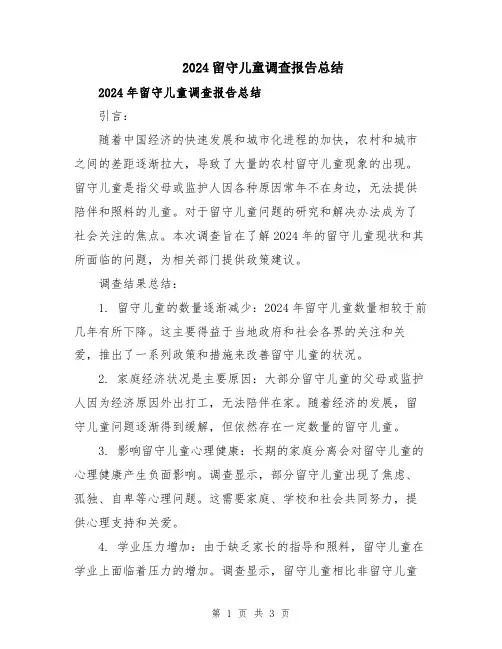 2024留守儿童调查报告总结

2024年留守儿童调查报告总结

引言：

随着中国经济的快速发展和城市化进程的加快，农村和城市之间的差距逐渐拉大，导致了大量的农村留守儿童现象的出现。留守儿童是指父母或监护人因各种原因常年不在身边，无法提供陪伴和照料的儿童。对于留守儿童问题的研究和解决办法成为了社会关注的焦点。本次调查旨在了解2024年的留守儿童现状和其所面临的问题，为相关部门提供政策建议。

调查结果总结：

1. 留守儿童的数量逐渐减少：2024年留守儿童数量相较于前几年有所下降。这主要得益于当地政府和社会各界的关注和关爱，推出了一系列政策和措施来改善留守儿童的状况。

2. 家庭经济状况是主要原因：大部分留守儿童的父母或监护人因为经济原因外出打工，无法陪伴在家。随着经济的发展，留守儿童问题逐渐得到缓解，但依然存在一定数量的留守儿童。

3. 影响留守儿童心理健康：长期的家庭分离会对留守儿童的心理健康产生负面影响。调查显示，部分留守儿童出现了焦虑、孤独、自卑等心理问题。这需要家庭、学校和社会共同努力，提供心理支持和关爱。

4. 学业压力增加：由于缺乏家长的指导和照料，留守儿童在学业上面临着压力的增加。调查显示，留守儿童相比非留守儿童

第 1 页 共 3 页